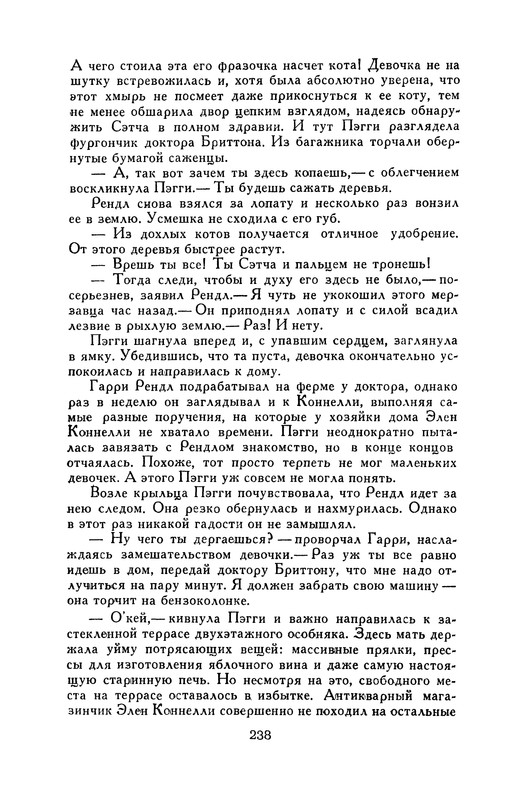 А чего стоила эта его фразочка насчет кота! Девочка не на шутку встревожилась и, хотя была абсолютно уверена, что этот хмырь не посмеет даже прикоснуться к ее коту, тем не менее обшарила двор цепким взглядом, надеясь обнаружить Сэтча в полном здравии. И тут Пэгги разглядела фургончик доктора Бриттона. Из багажника торчали обернутые бумагой саженцы.

— А, так вот зачем ты здесь копаешь,— с облегчением воскликнула Пэгги.— Ты будешь сажать деревья.

Рендл снова взялся за лопату и несколько раз вонзил ее в землю. Усмешка не сходила с его губ.

— Из дохлых котов получается отличное удобрение. От этого деревья быстрее растут.

— Врешь ты все! Ты Сэтча и пальцем не тронешь!

— Тогда следи, чтобы и духу его здесь не было,— посерьезнев, заявил Рендл.— Я чуть не укокошил этого мерзавца час назад.— Он приподнял лопату и с силой всадил лезвие в рыхлую землю.— Раз! И нету.

Пэгги шагнула вперед и, с упавшим сердцем, заглянула в ямку. Убедившись, что та пуста, девочка окончательно успокоилась и направилась к дому.

Гарри Рендл подрабатывал на ферме у доктора, однако раз в неделю он заглядывал и к Коннелли, выполняя самые разные поручения, на которые у хозяйки дома Элен Коннелли не хватало времени. Пэгги неоднократно пыталась завязать с Рендлом знакомство, но в конце концов отчаялась. Похоже, тот просто терпеть не мог маленьких девочек. А этого Пэгги уж совсем не могла понять.

Возле крыльца Пэгги почувствовала, что Рендл идет за нею следом. Она резко обернулась и нахмурилась. Однако в этот раз никакой гадости он не замышлял.

— Ну чего ты дергаешься? — проворчал Гарри, наслаждаясь замешательством девочки.— Раз уж ты все равно идешь в дом, передай доктору Бриттону, что мне надо отлучиться на пару минут. Я должен забрать свою машину — она торчит на бензоколонке.

— О'кей,— кивнула Пэгги и важно направилась к застекленной террасе двухэтажного особняка. Здесь мать держала уйму потрясающих вещей: массивные прялки, прессы для изготовления яблочного вина и даже самую настоящую старинную печь. Но несмотря на это, свободного места на террасе оставалось в избытке. Антикварный магазинчик Элен Коннелли совершенно не походил на остальные

238